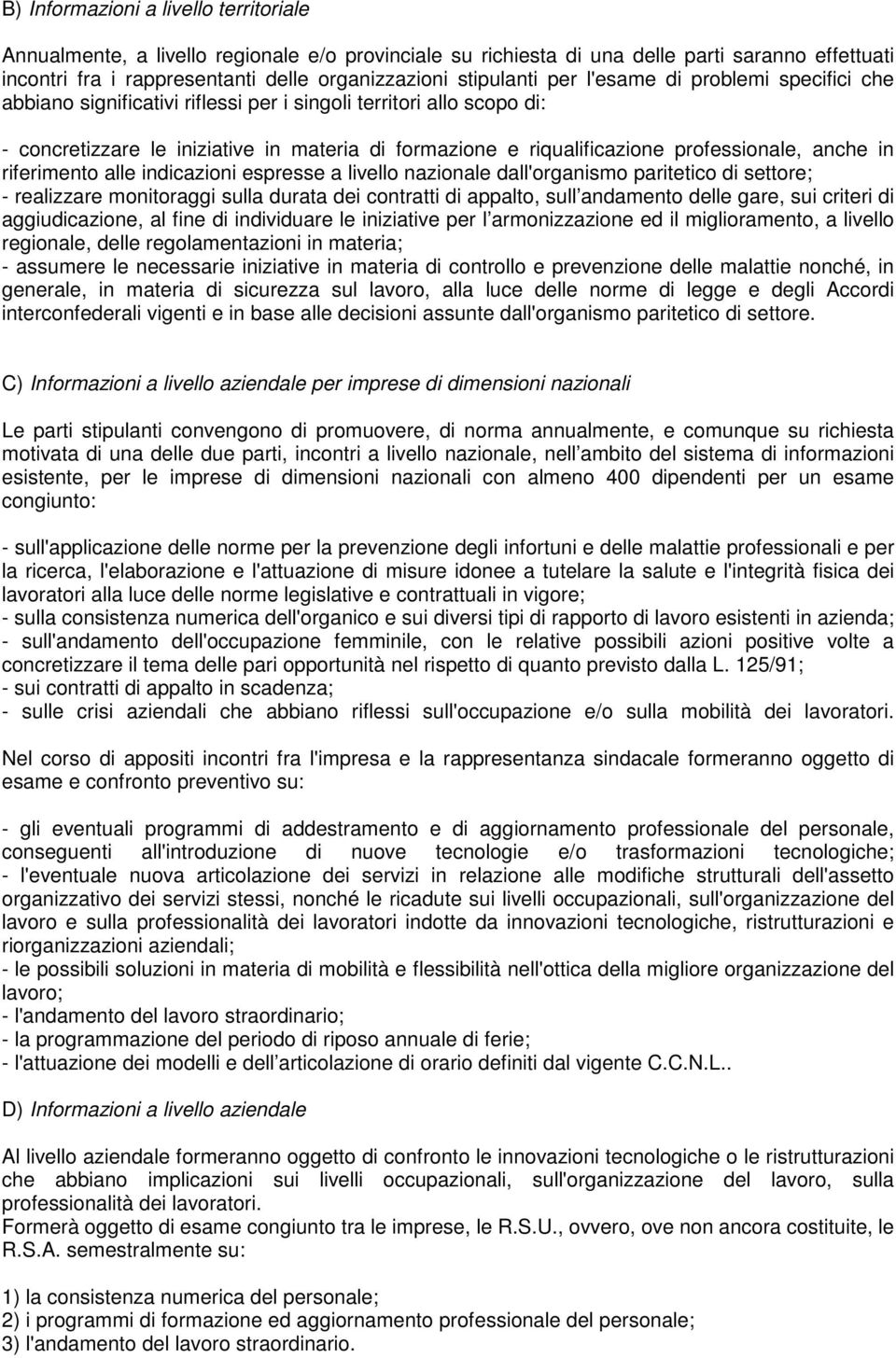 B) Informazioni a livello territoriale

Annualmente, a livello regionale e/o provinciale su richiesta di una delle parti saranno effettuati incontri fra i rappresentanti delle organizzazioni stipulanti per l'esame di problemi specifici che abbiano significativi riflessi per i singoli territori allo scopo di:

- concretizzare le iniziative in materia di formazione e riqualificazione professionale, anche in riferimento alle indicazioni espresse a livello nazionale dall'organismo paritetico di settore;
- realizzare monitoraggi sulla durata dei contratti di appalto, sull andamento delle gare, sui criteri di aggiudicazione, al fine di individuare le iniziative per l armonizzazione ed il miglioramento, a livello regionale, delle regolamentazioni in materia;
- assumere le necessarie iniziative in materia di controllo e prevenzione delle malattie nonché, in generale, in materia di sicurezza sul lavoro, alla luce delle norme di legge e degli Accordi interconfederali vigenti e in base alle decisioni assunte dall'organismo paritetico di settore.

C) Informazioni a livello aziendale per imprese di dimensioni nazionali

Le parti stipulanti convengono di promuovere, di norma annualmente, e comunque su richiesta motivata di una delle due parti, incontri a livello nazionale, nell ambito del sistema di informazioni esistente, per le imprese di dimensioni nazionali con almeno 400 dipendenti per un esame congiunto:

- sull'applicazione delle norme per la prevenzione degli infortuni e delle malattie professionali e per la ricerca, l'elaborazione e l'attuazione di misure idonee a tutelare la salute e l'integrità fisica dei lavoratori alla luce delle norme legislative e contrattuali in vigore;
- sulla consistenza numerica dell'organico e sui diversi tipi di rapporto di lavoro esistenti in azienda;
- sull'andamento dell'occupazione femminile, con le relative possibili azioni positive volte a concretizzare il tema delle pari opportunità nel rispetto di quanto previsto dalla L. 125/91;
- sui contratti di appalto in scadenza;
- sulle crisi aziendali che abbiano riflessi sull'occupazione e/o sulla mobilità dei lavoratori.

Nel corso di appositi incontri fra l'impresa e la rappresentanza sindacale formeranno oggetto di esame e confronto preventivo su:

- gli eventuali programmi di addestramento e di aggiornamento professionale del personale, conseguenti all'introduzione di nuove tecnologie e/o trasformazioni tecnologiche;
- l'eventuale nuova articolazione dei servizi in relazione alle modifiche strutturali dell'assetto organizzativo dei servizi stessi, nonché le ricadute sui livelli occupazionali, sull'organizzazione del lavoro e sulla professionalità dei lavoratori indotte da innovazioni tecnologiche, ristrutturazioni e riorganizzazioni aziendali;
- le possibili soluzioni in materia di mobilità e flessibilità nell'ottica della migliore organizzazione del lavoro;
- l'andamento del lavoro straordinario;
- la programmazione del periodo di riposo annuale di ferie;
- l'attuazione dei modelli e dell articolazione di orario definiti dal vigente C.C.N.L..

D) Informazioni a livello aziendale

Al livello aziendale formeranno oggetto di confronto le innovazioni tecnologiche o le ristrutturazioni che abbiano implicazioni sui livelli occupazionali, sull'organizzazione del lavoro, sulla professionalità dei lavoratori.
Formerà oggetto di esame congiunto tra le imprese, le R.S.U., ovvero, ove non ancora costituite, le R.S.A. semestralmente su:

1) la consistenza numerica del personale;
2) i programmi di formazione ed aggiornamento professionale del personale;
3) l'andamento del lavoro straordinario.